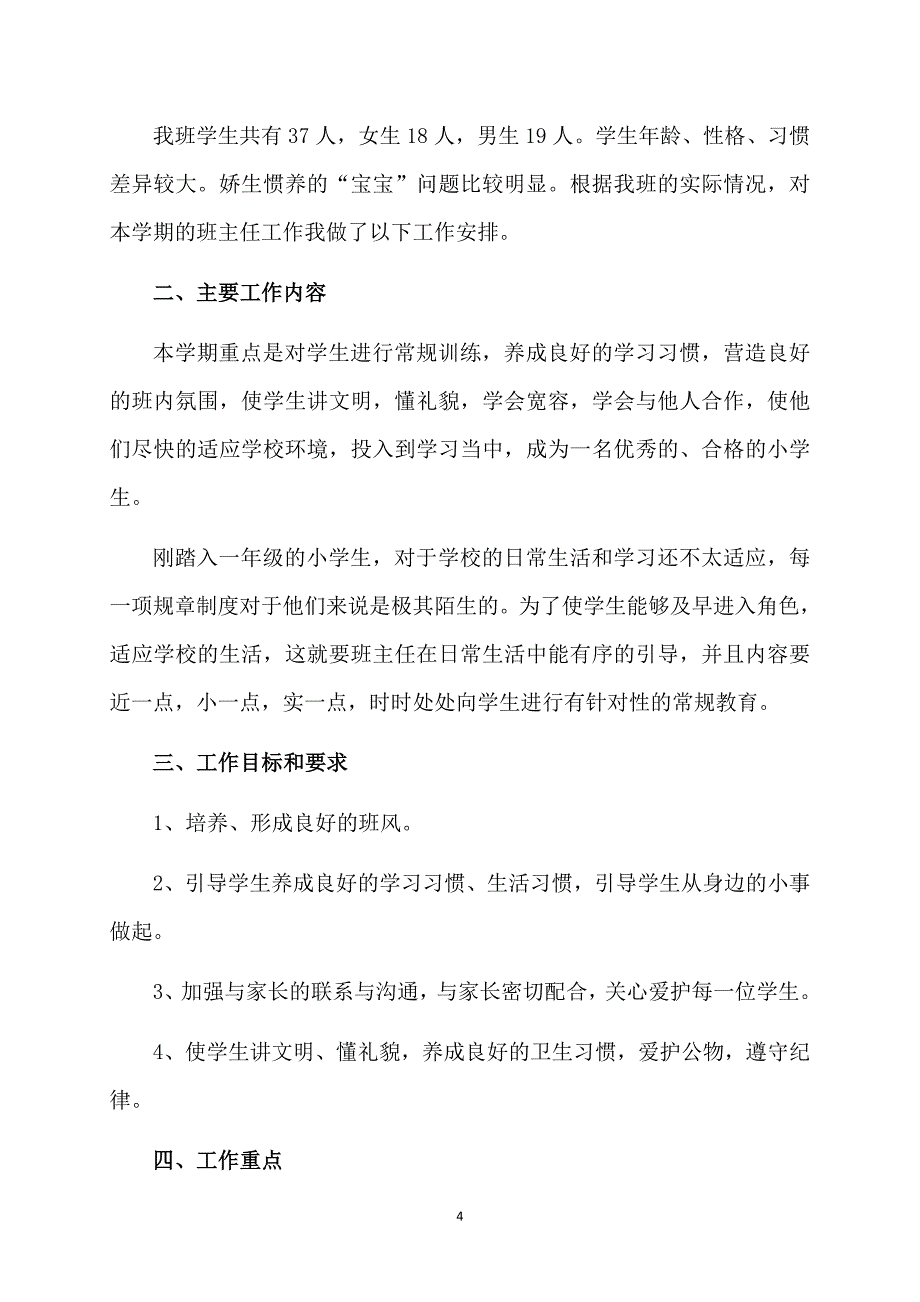 我班学生共有 37 人，女生 18 人，男生 19 人。学生年龄、性格、习惯差异较大。娇生惯养的“宝宝”问题比较明显。根据我班的实际情况，对本学期的班主任工作我做了以下工作安排。

二、主要工作内容

本学期重点是对学生进行常规训练，养成良好的学习习惯，营造良好的班内氛围，使学生讲文明，懂礼貌，学会宽容，学会与他人合作，使他们尽快的适应学校环境，投入到学习当中，成为一名优秀的、合格的小学生。

刚踏入一年级的小学生，对于学校的日常生活和学习还不太适应，每一项规章制度对于他们来说是极其陌生的。为了使学生能够及早进入角色，适应学校的生活，这就要班主任在日常生活中能有序的引导，并且内容要近一点，小一点，实一点，时时处处向学生进行有针对性的常规教育。

三、工作目标和要求

1、培养、形成良好的班风。

2、引导学生养成良好的学习习惯、生活习惯，引导学生从身边的小事做起。

3、加强与家长的联系与沟通，与家长密切配合，关心爱护每一位学生。

4、使学生讲文明、懂礼貌，养成良好的卫生习惯，爱护公物，遵守纪律。

四、工作重点

4